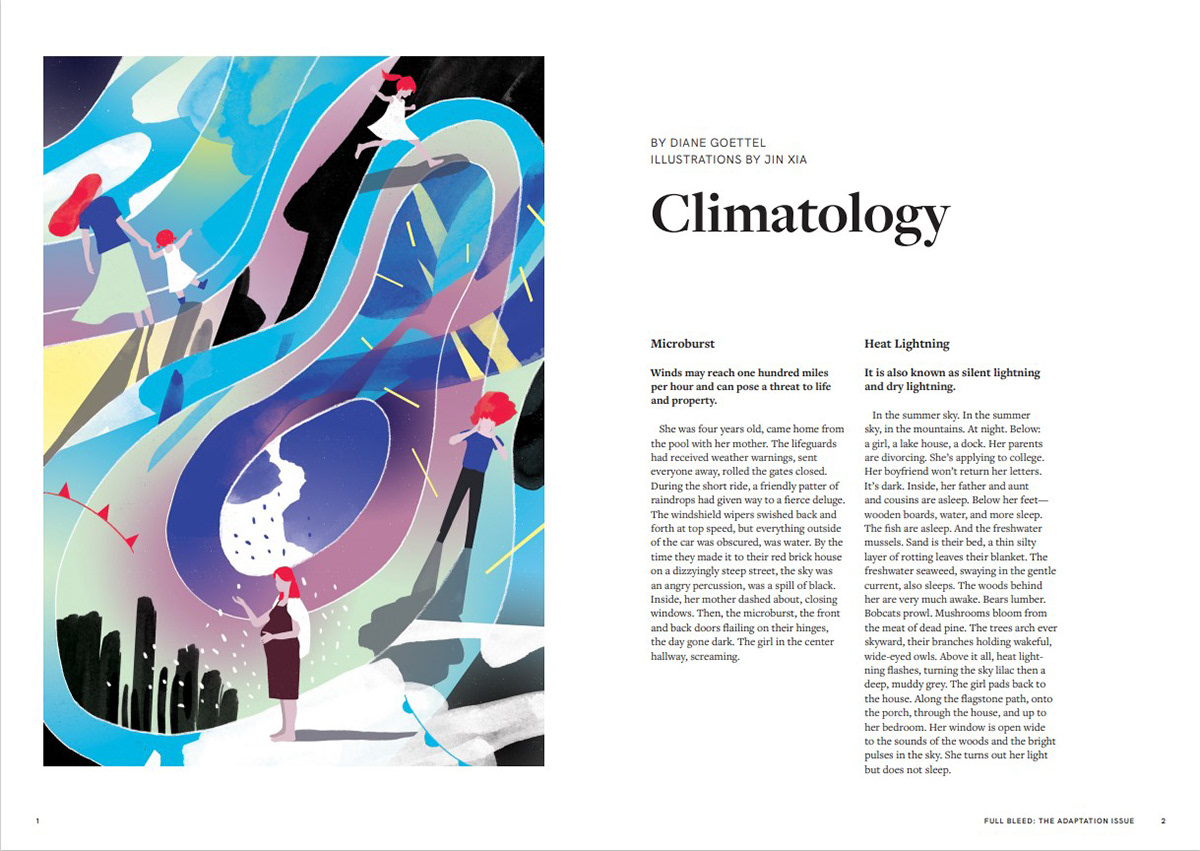 BY DIANE GOETTEL
ILLUSTRATIONS BY JIN XIA

Climatology

Microburst

Winds may reach one hundred miles per hour and can pose a threat to life and property.

She was four years old, came home from the pool with her mother. The lifeguards had received weather warnings, sent everyone away, rolled the gates closed. During the short ride, a friendly patter of raindrops had given way to a fierce deluge. The windshield wipers swished back and forth at top speed, but everything outside of the car was obscured, was water. By the time they made it to their red brick house on a dizzyingly steep street, the sky was an angry percussion, was a spill of black. Inside, her mother dashed about, closing windows. Then, the microburst, the front and back doors flailing on their hinges, the day gone dark. The girl in the center hallway, screaming.

Heat Lightning

It is also known as silent lightning and dry lightning.

In the summer sky. In the summer sky, in the mountains. At night. Below: a girl, a lake house, a dock. Her parents are divorcing. She's applying to college. Her boyfriend won't return her letters. It's dark. Inside, her father and aunt and cousins are asleep. Below her feet—wooden boards, water, and more sleep. The fish are asleep. And the freshwater mussels. Sand is their bed, a thin silty layer of rotting leaves their blanket. The freshwater seaweed, swaying in the gentle current, also sleeps. The woods behind her are very much awake. Bears lumber. Bobcats prowl. Mushrooms bloom from the meat of dead pine. The trees arch ever skyward, their branches holding wakeful, wide-eyed owls. Above it all, heat lightning flashes, turning the sky lilac then a deep, muddy grey. The girl pads back to the house. Along the flagstone path, onto the porch, through the house, and up to her bedroom. Her window is open wide to the sounds of the woods and the bright pulses in the sky. She turns out her light but does not sleep.

1

FULL BLEED: THE ADAPTATION ISSUE 2